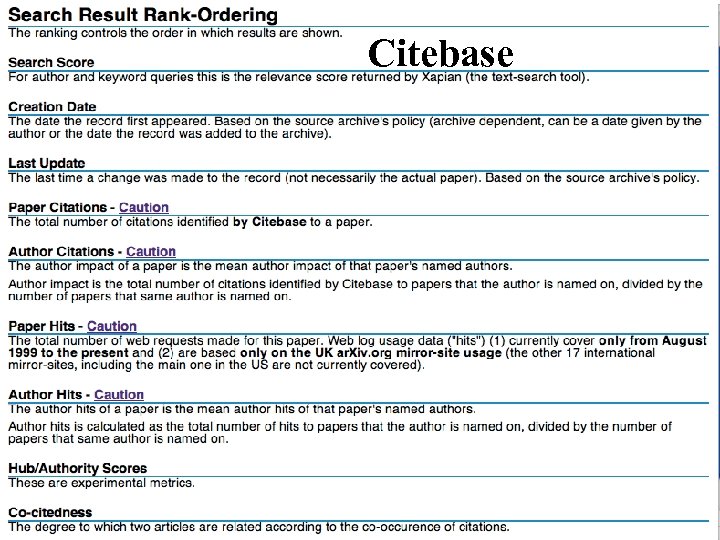 Search Result Rank-Ordering
The ranking controls the order in which results are shown.

Citebase

Search Score
For author and keyword queries this is the relevance score returned by Xapian (the text-search tool).

Creation Date
The date the record first appeared. Based on the source archive's policy (archive dependent, can be a date given by the author or the date the record was added to the archive).

Last Update
The last time a change was made to the record (not necessarily the actual paper). Based on the source archive's policy.

Paper Citations - Caution
The total number of citations identified by Citebase to a paper.

Author Citations - Caution
The author impact of a paper is the mean author impact of that paper's named authors.

Author impact is the total number of citations identified by Citebase to papers that the author is named on, divided by the number of papers that same author is named on.

Paper Hits - Caution
The total number of web requests made for this paper. Web log usage data ("hits") (1) currently cover only from August 1999 to the present and (2) are based only on the UK arXiv.org mirror-site usage (the other 17 international mirror-sites, including the main one in the US are not currently covered).

Author Hits - Caution
The author hits of a paper is the mean author hits of that paper's named authors.

Author hits is calculated as the total number of hits to papers that the author is named on, divided by the number of papers that same author is named on.

Hub/Authority Scores
These are experimental metrics.

Co-citedness
The degree to which two articles are related according to the co-occurence of citations.